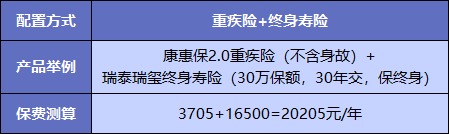 | 配置方式 | 重疾险+终身寿险 |
|---|---|
| 产品举例 | 康惠保2.0重疾险（不含身故）+ 瑞泰瑞玺终身寿险（30万保额，30年交，保终身） |
| 保费测算 | 3705+16500=20205元/年 |